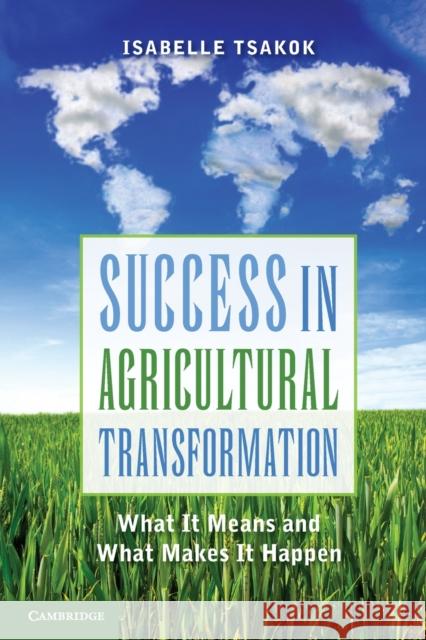 ISABELLE TSAKOK

SUCCESS IN AGRICULTURAL TRANSFORMATION

What It Means and What Makes It Happen

CAMBRIDGE